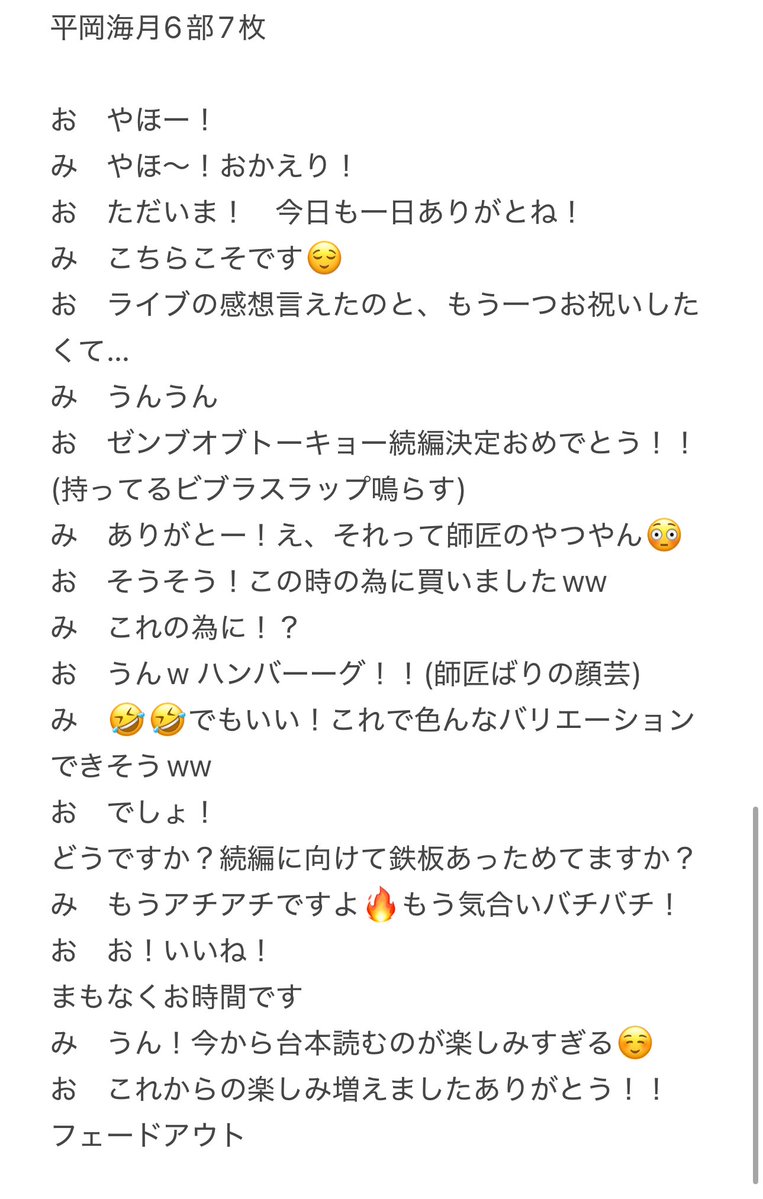 平岡海月6部7枚

お　やほー！
み　やほ〜！おかえり！
お　ただいま！　今日も一日ありがとね！
み　こちらこそです😌
お　ライブの感想言えたのと、もう一つお祝いしたくて...
み　うんうん
お　ゼンブオブトーキョー続編決定おめでとう！！(持ってるビブラスラップ鳴らす)
み　ありがとー！え、それって師匠のやつやん😳
お　そうそう！この時の為に買いましたww
み　これの為に！？
お　うんw ハンバーーグ！！(師匠ばりの顔芸)
み　🤣🤣でもいい！これで色んなバリエーションできそうww
お　でしょ！
どうですか？続編に向けて鉄板あっためてますか？
み　もうアチアチですよ🔥もう気合いバチバチ！
お　お！いいね！
まもなくお時間です
み　うん！今から台本読むのが楽しみすぎる☺️
お　これからの楽しみ増えましたありがとう！！
フェードアウト